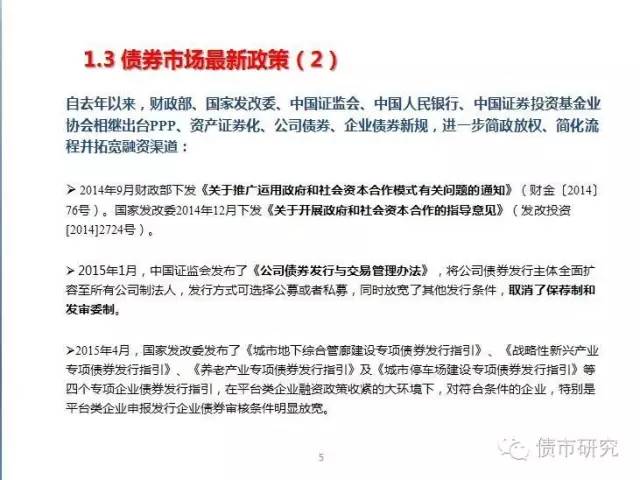 1.3 债券市场最新政策（2）

自去年以来，财政部、国家发改委、中国证监会、中国人民银行、中国证券投资基金业协会相继出台PPP、资产证券化、公司债券、企业债券新规，进一步简政放权、简化流程并拓宽融资渠道：

➢ 2014年9月财政部下发《关于推广运用政府和社会资本合作模式有关问题的通知》（财金〔2014〕76号）。国家发改委2014年12月下发《关于开展政府和社会资本合作的指导意见》（发改投资[2014]2724号）。

➢ 2015年1月，中国证监会发布了《公司债券发行与交易管理办法》，将公司债券发行主体全面扩容至所有公司制法人，发行方式可选择公募或者私募，同时放宽了其他发行条件，取消了保荐制和发审委制。

➢2015年4月，国家发改委发布了《城市地下综合管廊建设专项债券发行指引》、《战略性新兴产业专项债券发行指引》、《养老产业专项债券发行指引》及《城市停车场建设专项债券发行指引》等四个专项企业债券发行指引，在平台类企业融资政策收紧的大环境下，对符合条件的企业，特别是平台类企业申报发行企业债券审核条件明显放宽。

5

债市研究